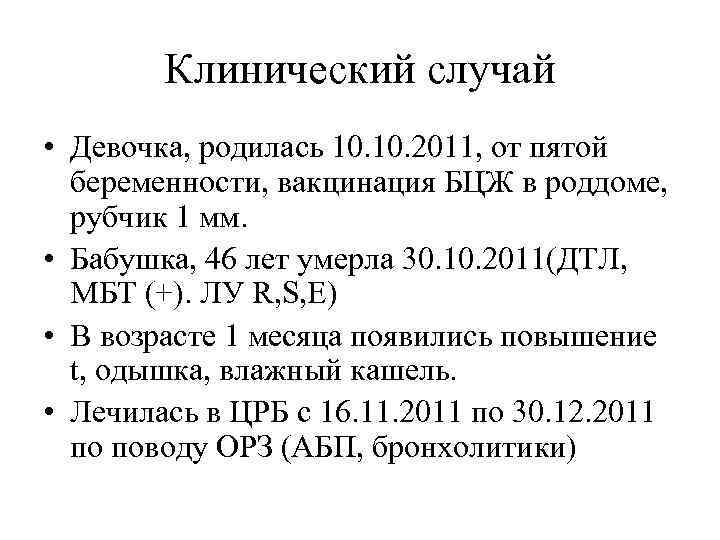 Клинический случай

• Девочка, родилась 10.10.2011, от пятой беременности, вакцинация БЦЖ в роддоме, рубчик 1 мм.

• Бабушка, 46 лет умерла 30.10.2011(ДТЛ, МБТ (+). ЛУ R,S,E)

• В возрасте 1 месяца появились повышение t, одышка, влажный кашель.

• Лечилась в ЦРБ с 16.11.2011 по 30.12.2011 по поводу ОРЗ (АБП, бронхолитики)